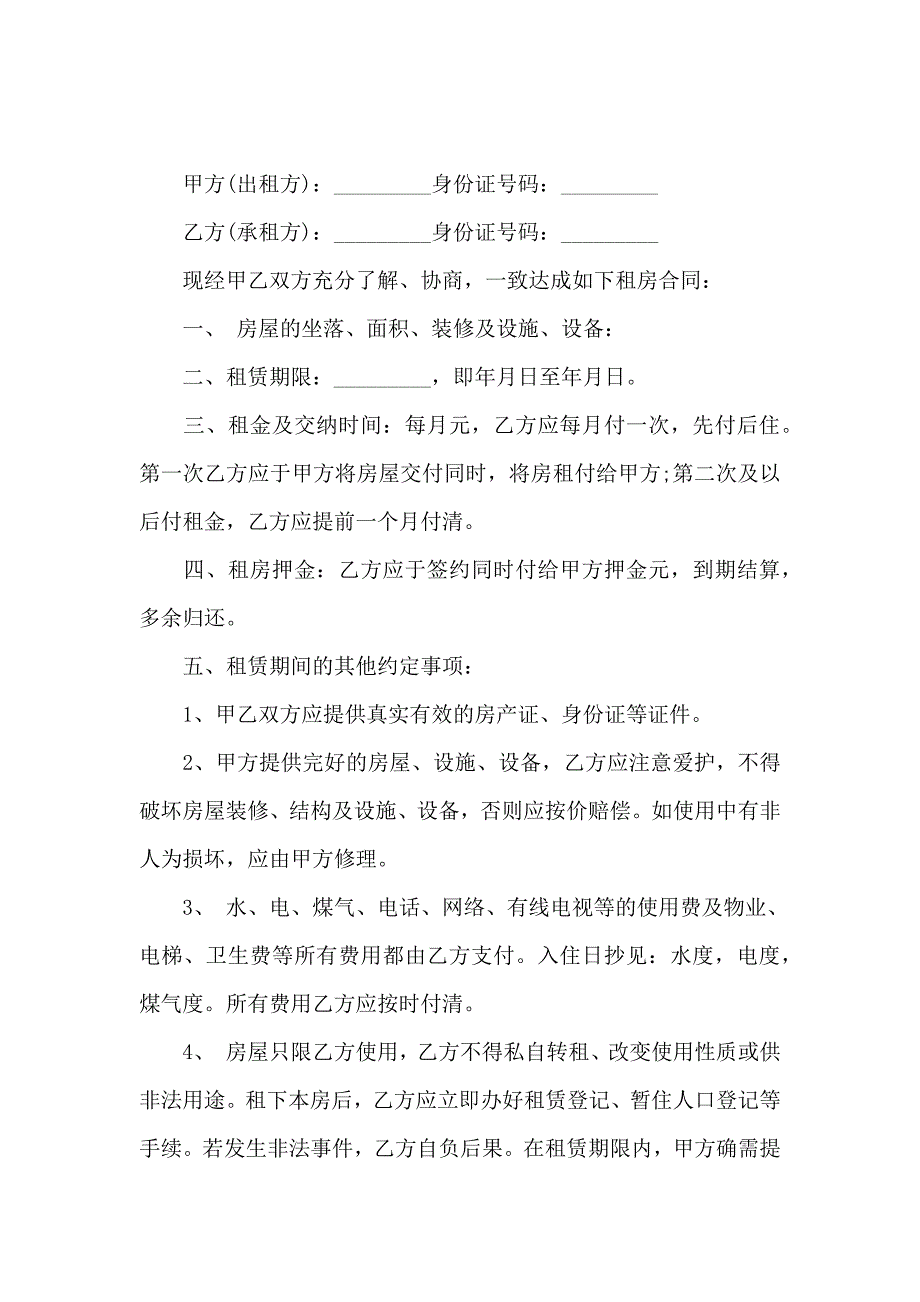 甲方(出租方)：_________身份证号码：_________

乙方(承租方)：_________身份证号码：_________

现经甲乙双方充分了解、协商，一致达成如下租房合同：

一、 房屋的坐落、面积、装修及设施、设备：

二、租赁期限：_________，即年月日至年月日。

三、租金及交纳时间：每月元，乙方应每月付一次，先付后住。第一次乙方应于甲方将房屋交付同时，将房租付给甲方;第二次及以后付租金，乙方应提前一个月付清。

四、租房押金：乙方应于签约同时付给甲方押金元，到期结算，多余归还。

五、租赁期间的其他约定事项：

1、甲乙双方应提供真实有效的房产证、身份证等证件。

2、甲方提供完好的房屋、设施、设备，乙方应注意爱护，不得破坏房屋装修、结构及设施、设备，否则应按价赔偿。如使用中有非人为损坏，应由甲方修理。

3、 水、电、煤气、电话、网络、有线电视等的使用费及物业、电梯、卫生费等所有费用都由乙方支付。入住日抄见：水度，电度，煤气度。所有费用乙方应按时付清。

4、 房屋只限乙方使用，乙方不得私自转租、改变使用性质或供非法用途。租下本房后，乙方应立即办好租赁登记、暂住人口登记等手续。若发生非法事件，乙方自负后果。在租赁期限内，甲方确需提